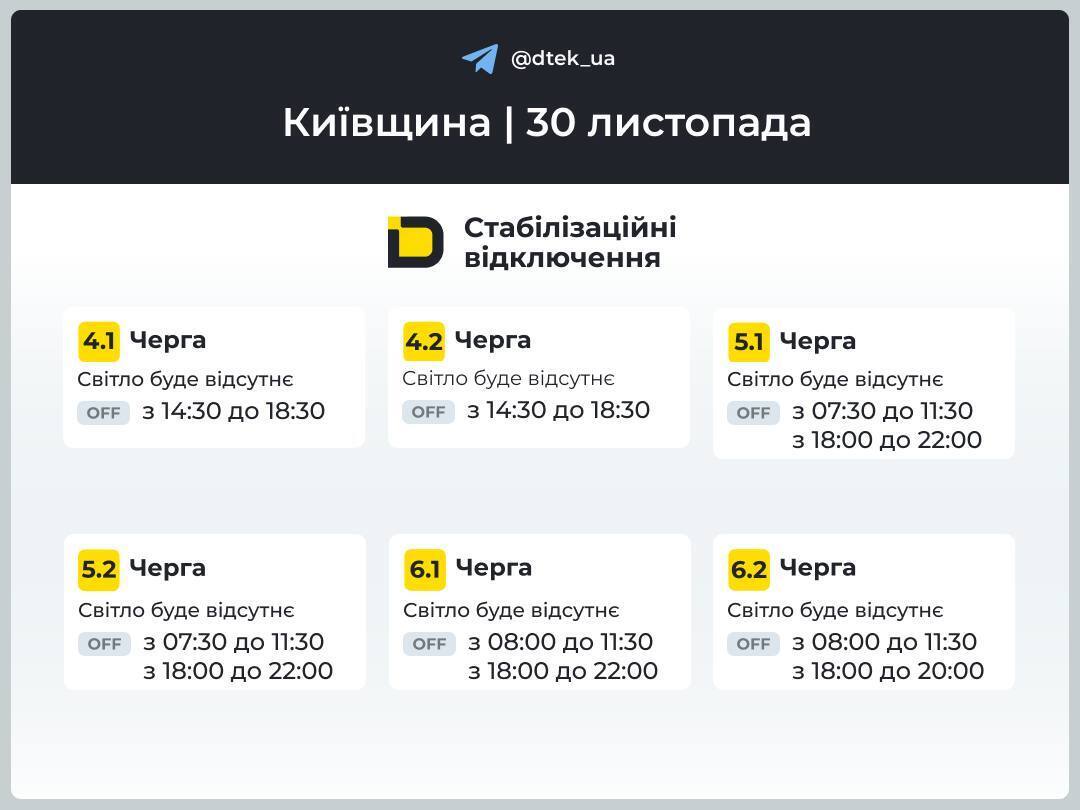 @dtek_ua

Київщина | 30 листопада

Стабілізаційні відключення

4.1 Черга
Світло буде відсутнє
OFF з 14:30 до 18:30

4.2 Черга
Світло буде відсутнє
OFF з 14:30 до 18:30

5.1 Черга
Світло буде відсутнє
OFF з 07:30 до 11:30
з 18:00 до 22:00

5.2 Черга
Світло буде відсутнє
OFF з 07:30 до 11:30
з 18:00 до 22:00

6.1 Черга
Світло буде відсутнє
OFF з 08:00 до 11:30
з 18:00 до 22:00

6.2 Черга
Світло буде відсутнє
OFF з 08:00 до 11:30
з 18:00 до 20:00